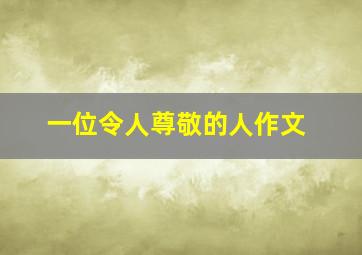 一位令人尊敬的人作文